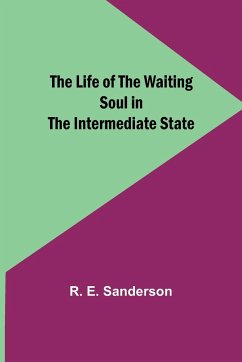 The Life of The Waiting Soul in The Intermediate State

R. E. Sanderson